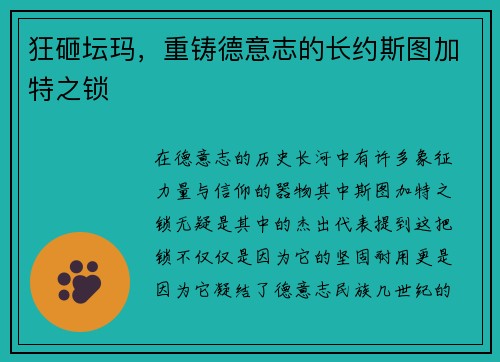 狂砸坛玛，重铸德意志的长约斯图加特之锁

在德意志的历史长河中有许多象征力量与信仰的器物其中斯图加特之锁无疑是其中的杰出代表提到这把锁不仅仅是因为它的坚固耐用更是因为它凝结了德意志民族几世纪的